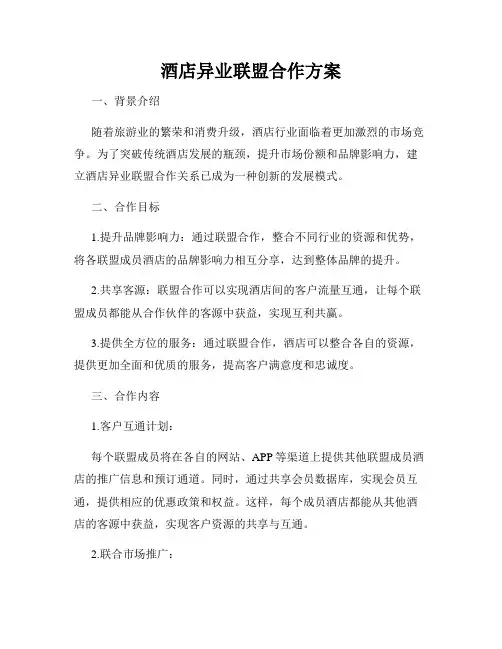 酒店异业联盟合作方案

一、背景介绍

随着旅游业的繁荣和消费升级，酒店行业面临着更加激烈的市场竞争。为了突破传统酒店发展的瓶颈，提升市场份额和品牌影响力，建立酒店异业联盟合作关系已成为一种创新的发展模式。

二、合作目标

1.提升品牌影响力：通过联盟合作，整合不同行业的资源和优势，将各联盟成员酒店的品牌影响力相互分享，达到整体品牌的提升。

2.共享客源：联盟合作可以实现酒店间的客户流量互通，让每个联盟成员都能从合作伙伴的客源中获益，实现互利共赢。

3.提供全方位的服务：通过联盟合作，酒店可以整合各自的资源，提供更加全面和优质的服务，提高客户满意度和忠诚度。

三、合作内容

1.客户互通计划：

每个联盟成员将在各自的网站、APP 等渠道上提供其他联盟成员酒店的推广信息和预订通道。同时，通过共享会员数据库，实现会员互通，提供相应的优惠政策和权益。这样，每个成员酒店都能从其他酒店的客源中获益，实现客户资源的共享与互通。

2.联合市场推广：